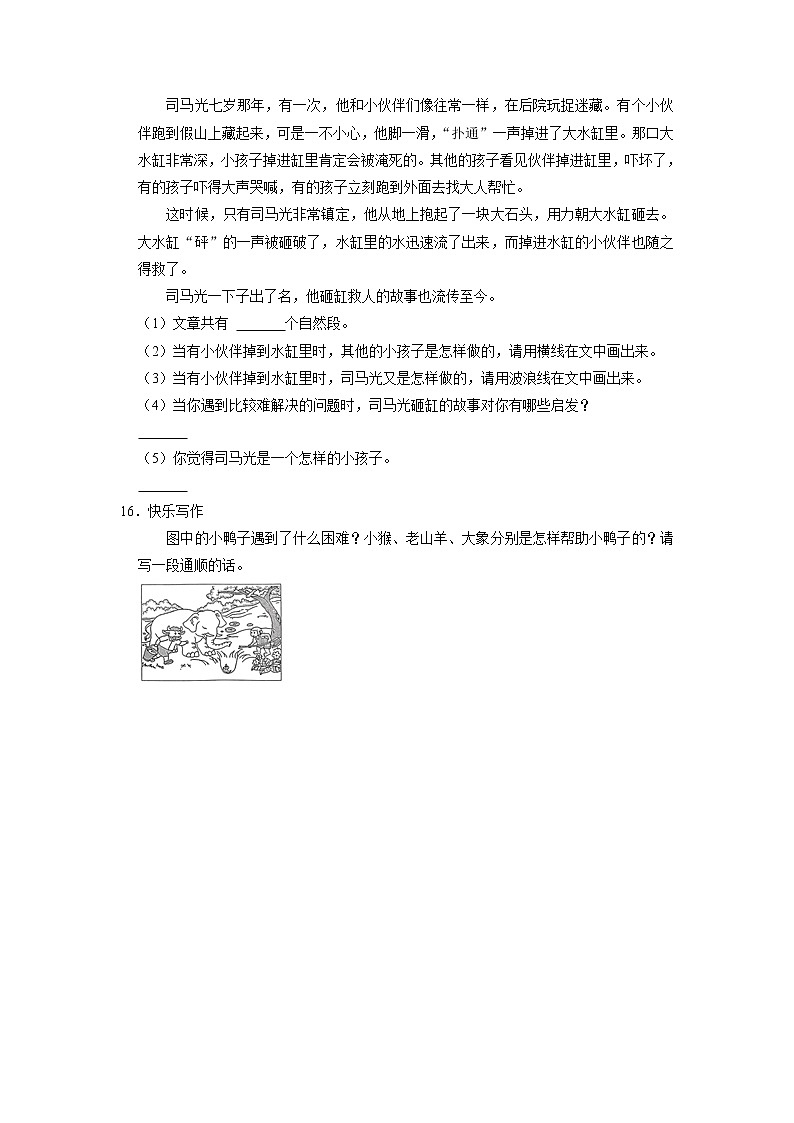 司马光七岁那年，有一次，他和小伙伴们像往常一样，在后院玩捉迷藏。有个小伙伴跑到假山上藏起来，可是一不小心，他脚一滑，“扑通”一声掉进了大水缸里。那口大水缸非常深，小孩子掉进缸里肯定会被淹死的。其他的孩子看见伙伴掉进缸里，吓坏了，有的孩子吓得大声哭喊，有的孩子立刻跑到外面去找大人帮忙。

这时候，只有司马光非常镇定，他从地上抱起了一块大石头，用力朝大水缸砸去。大水缸“砰”的一声被砸破了，水缸里的水迅速流了出来，而掉进水缸的小伙伴也随之得救了。

司马光一下子出了名，他砸缸救人的故事也流传至今。

（1）文章共有 ______个自然段。

（2）当有小伙伴掉到水缸里时，其他的小孩子是怎样做的，请用横线在文中画出来。

（3）当有小伙伴掉到水缸里时，司马光又是怎样做的，请用波浪线在文中画出来。

（4）当你遇到比较难解决的问题时，司马光砸缸的故事对你有哪些启发？

______

（5）你觉得司马光是一个怎样的小孩子。

______

16．快乐写作

图中的小鸭子遇到了什么困难？小猴、老山羊、大象分别是怎样帮助小鸭子的？请写一段通顺的话。